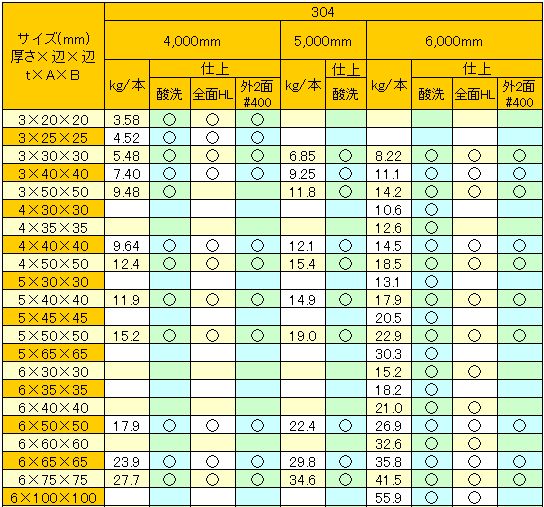 | サイズ(mm) 厚さ×辺×辺 t×A×B | 304 | | | | | | | | | |
|---|---|---|---|---|---|---|---|---|---|---|
| | 4,000mm | | | | 5,000mm | | 6,000mm | | | |
| | kg/本 | 仕上 | | | kg/本 | 仕上 | kg/本 | 仕上 | | |
| | | 酸洗 | 全面HL | 外2面 #400 | | 酸洗 | | 酸洗 | 全面HL | 外2面 #400 |
| 3×20×20 | 3.58 | ○ | ○ | ○ | | | | | | |
| 3×25×25 | 4.52 | ○ | ○ | ○ | | | | | | |
| 3×30×30 | 5.48 | ○ | ○ | ○ | 6.85 | ○ | 8.22 | ○ | ○ | ○ |
| 3×40×40 | 7.40 | ○ | ○ | ○ | 9.25 | ○ | 11.1 | ○ | ○ | ○ |
| 3×50×50 | 9.48 | ○ | | | 11.8 | ○ | 14.2 | ○ | ○ | ○ |
| 4×30×30 | | | | | | | 10.6 | ○ | | |
| 4×35×35 | | | | | | | 12.6 | ○ | | |
| 4×40×40 | 9.64 | ○ | ○ | ○ | 12.1 | ○ | 14.5 | ○ | ○ | ○ |
| 4×50×50 | 12.4 | ○ | ○ | ○ | 15.4 | ○ | 18.5 | ○ | ○ | ○ |
| 5×30×30 | | | | | | | 13.1 | ○ | | |
| 5×40×40 | 11.9 | ○ | ○ | ○ | 14.9 | ○ | 17.9 | ○ | ○ | ○ |
| 5×45×45 | | | | | | | 20.5 | ○ | | |
| 5×50×50 | 15.2 | ○ | ○ | ○ | 19.0 | ○ | 22.9 | ○ | ○ | ○ |
| 5×65×65 | | | | | | | 30.3 | ○ | | |
| 6×30×30 | | | | | | | 15.2 | ○ | ○ | |
| 6×35×35 | | | | | | | 18.2 | ○ | | |
| 6×40×40 | | | | | | | 21.0 | ○ | ○ | |
| 6×50×50 | 17.9 | ○ | ○ | ○ | 22.4 | ○ | 26.9 | ○ | ○ | ○ |
| 6×60×60 | | | | | | | 32.6 | ○ | ○ | |
| 6×65×65 | 23.9 | ○ | ○ | ○ | 29.8 | ○ | 35.8 | ○ | ○ | ○ |
| 6×75×75 | 27.7 | ○ | ○ | ○ | 34.6 | ○ | 41.5 | ○ | ○ | ○ |
| 6×100×100 | | | | | | | 55.9 | ○ | ○ | |